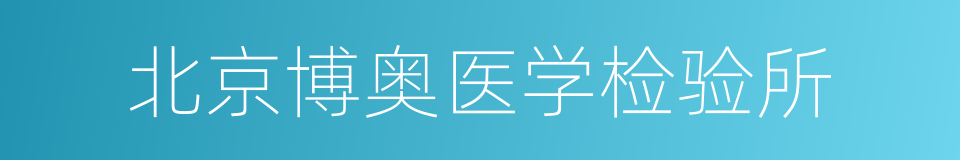 北京博奥医学检验所